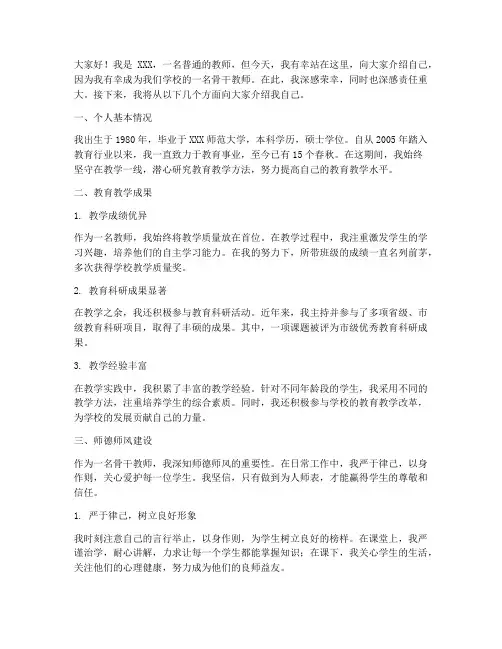 大家好！我是 XXX，一名普通的教师，但今天，我有幸站在这里，向大家介绍自己，因为我有幸成为我们学校的一名骨干教师。在此，我深感荣幸，同时也深感责任重大。接下来，我将从以下几个方面向大家介绍我自己。

一、个人基本情况

我出生于 1980 年，毕业于 XXX 师范大学，本科学历，硕士学位。自从 2005 年踏入教育行业以来，我一直致力于教育事业，至今已有 15 个春秋。在这期间，我始终坚守在教学一线，潜心研究教育教学方法，努力提高自己的教育教学水平。

二、教育教学成果

1. 教学成绩优异

作为一名教师，我始终将教学质量放在首位。在教学过程中，我注重激发学生的学习兴趣，培养他们的自主学习能力。在我的努力下，所带班级的成绩一直名列前茅，多次获得学校教学质量奖。

2. 教育科研成果显著

在教学之余，我还积极参与教育科研活动。近年来，我主持并参与了多项省级、市级教育科研项目，取得了丰硕的成果。其中，一项课题被评为市级优秀教育科研成果。

3. 教学经验丰富

在教学实践中，我积累了丰富的教学经验。针对不同年龄段的学生，我采用不同的教学方法，注重培养学生的综合素质。同时，我还积极参与学校的教育教学改革，为学校的发展贡献自己的力量。

三、师德师风建设

作为一名骨干教师，我深知师德师风的重要性。在日常工作中，我严于律己，以身作则，关心爱护每一位学生。我坚信，只有做到为人师表，才能赢得学生的尊敬和信任。

1. 严于律己，树立良好形象

我时刻注意自己的言行举止，以身作则，为学生树立良好的榜样。在课堂上，我严谨治学，耐心讲解，力求让每一个学生都能掌握知识；在课下，我关心学生的生活，关注他们的心理健康，努力成为他们的良师益友。